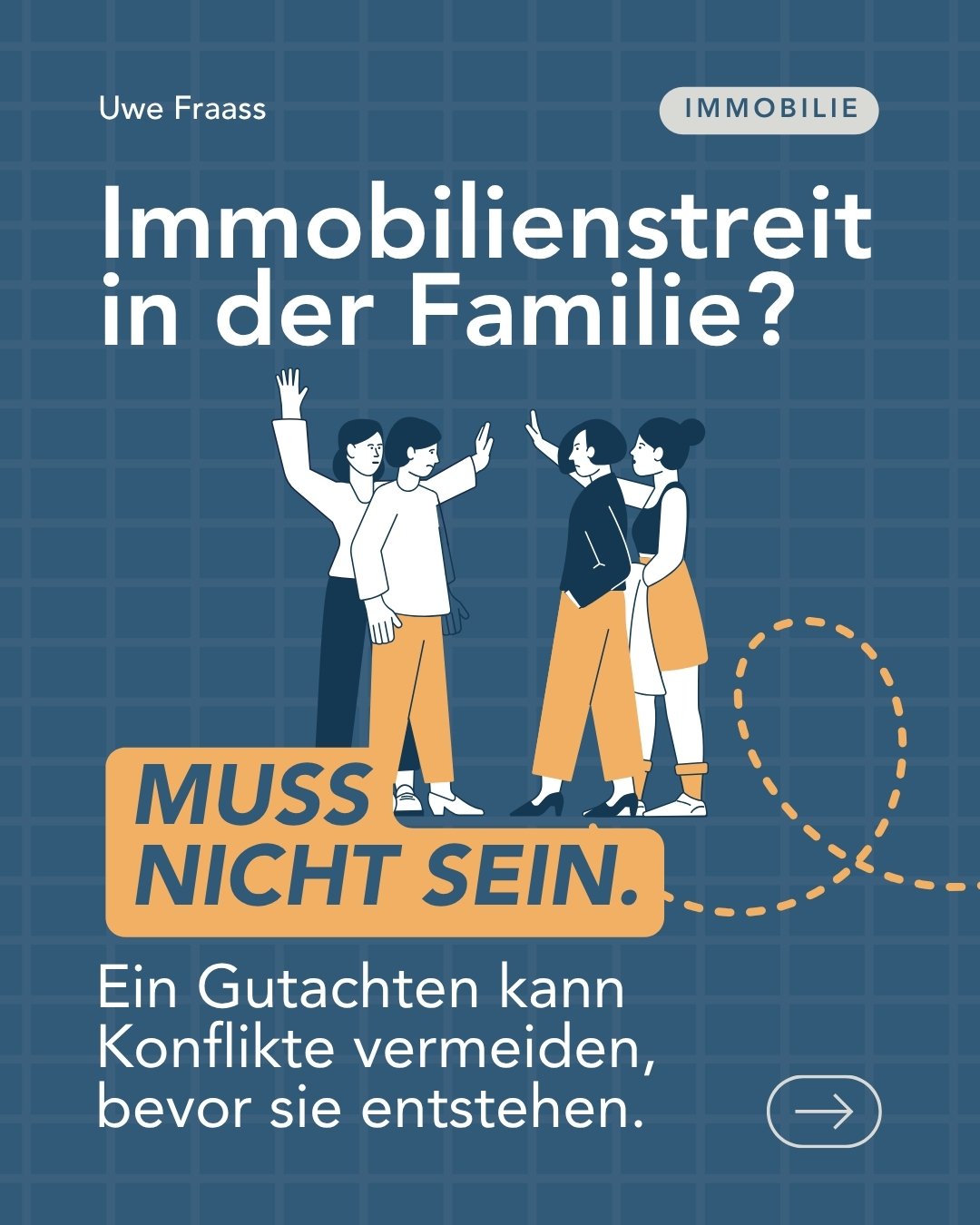 Uwe Fraass

IMMOBILIE

Immobilienstreit in der Familie?

MUSS NICHT SEIN.

Ein Gutachten kann Konflikte vermeiden, bevor sie entstehen.